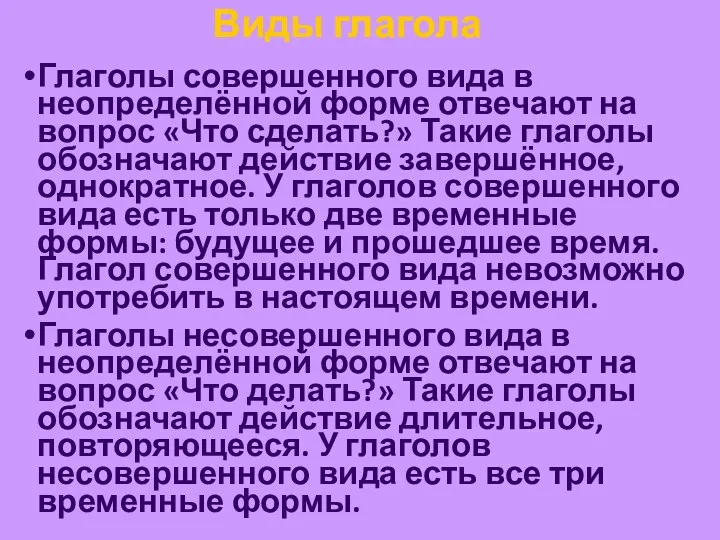 Виды глагола

•Глаголы совершенного вида в неопределённой форме отвечают на вопрос «Что сделать?» Такие глаголы обозначают действие завершённое, однократное. У глаголов совершенного вида есть только две временные формы: будущее и прошедшее время. Глагол совершенного вида невозможно употребить в настоящем времени.

•Глаголы несовершенного вида в неопределённой форме отвечают на вопрос «Что делать?» Такие глаголы обозначают действие длительное, повторяющееся. У глаголов несовершенного вида есть все три временные формы.